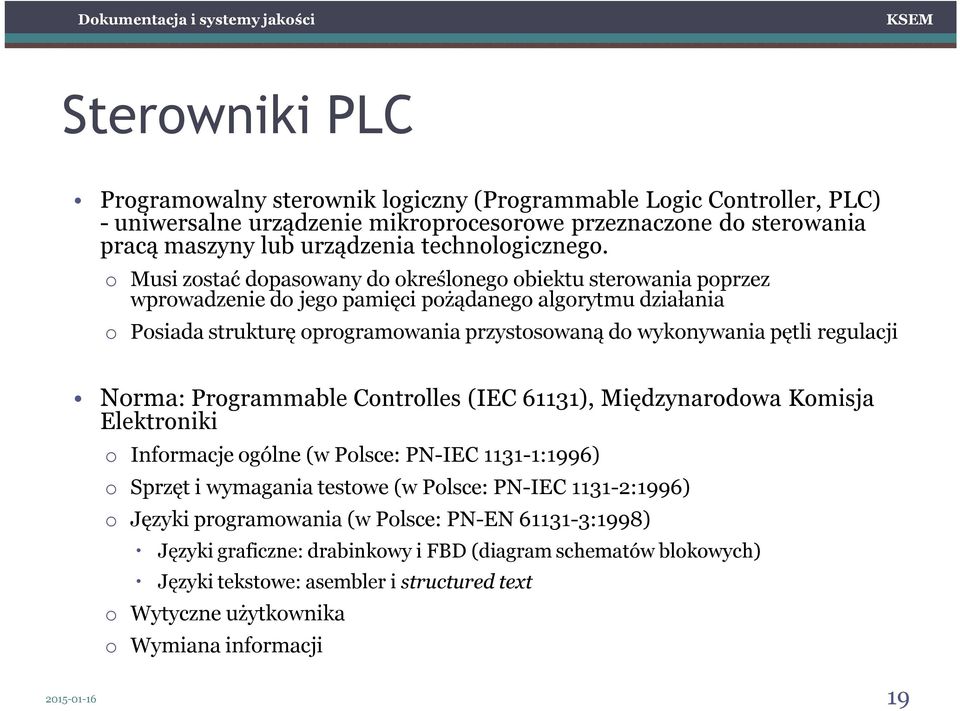 Dokumentacja i systemy jakości

KSEM

Sterowniki PLC

• Programowalny sterownik logiczny (Programmable Logic Controller, PLC) - uniwersalne urządzenie mikroprocesorowe przeznaczone do sterowania pracą maszyny lub urządzenia technologicznego.

o Musi zostać dopasowany do określonego obiektu sterowania poprzez wprowadzenie do jego pamięci pożądanego algorytmu działania

o Posiada strukturę oprogramowania przystosowaną do wykonywania pętli regulacji

• Norma: Programmable Controlles (IEC 61131), Międzynarodowa Komisja Elektroniki

o Informacje ogólne (w Polsce: PN-IEC 1131-1:1996)

o Sprzęt i wymagania testowe (w Polsce: PN-IEC 1131-2:1996)

o Języki programowania (w Polsce: PN-EN 61131-3:1998)

• Języki graficzne: drabinkowy i FBD (diagram schematów blokowych)

• Języki tekstowe: asembler i structured text

o Wytyczne użytkownika

o Wymiana informacji

2015-01-16

19